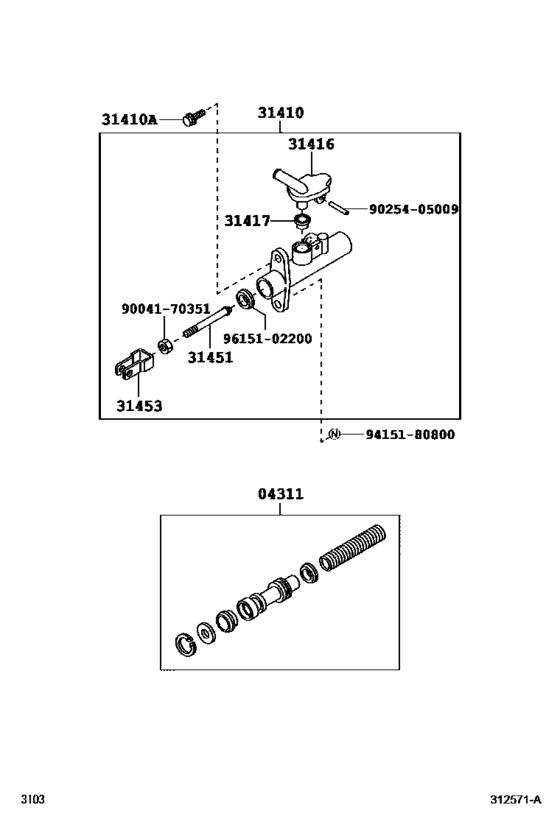 31410A
31410
31416
90254-05009
31417
90041-70351
96151-02200
31451
31453
94151-80800
04311
3103
312571-A